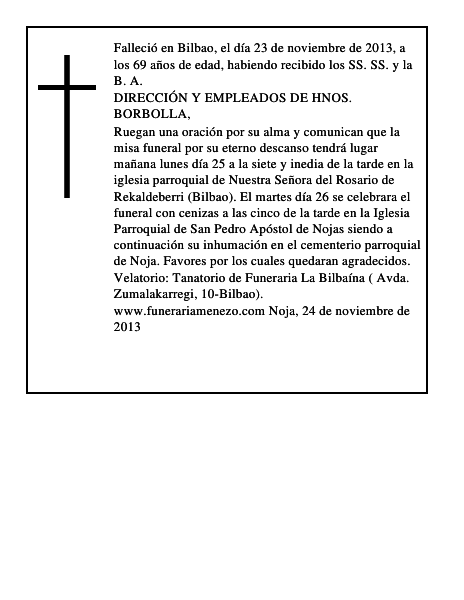 Falleció en Bilbao, el día 23 de noviembre de 2013, a los 69 años de edad, habiendo recibido los SS. SS. y la B. A.
DIRECCIÓN Y EMPLEADOS DE HNOS. BORBOLLA,
Ruegan una oración por su alma y comunican que la misa funeral por su eterno descanso tendrá lugar mañana lunes día 25 a la siete y inedia de la tarde en la iglesia parroquial de Nuestra Señora del Rosario de Rekaldeberri (Bilbao). El martes día 26 se celebrara el funeral con cenizas a las cinco de la tarde en la Iglesia Parroquial de San Pedro Apóstol de Nojas siendo a continuación su inhumación en el cementerio parroquial de Noja. Favores por los cuales quedaran agradecidos.
Velatorio: Tanatorio de Funeraria La Bilbaína ( Avda. Zumalakarregi, 10-Bilbao).
www.funerariamenezo.com Noja, 24 de noviembre de 2013